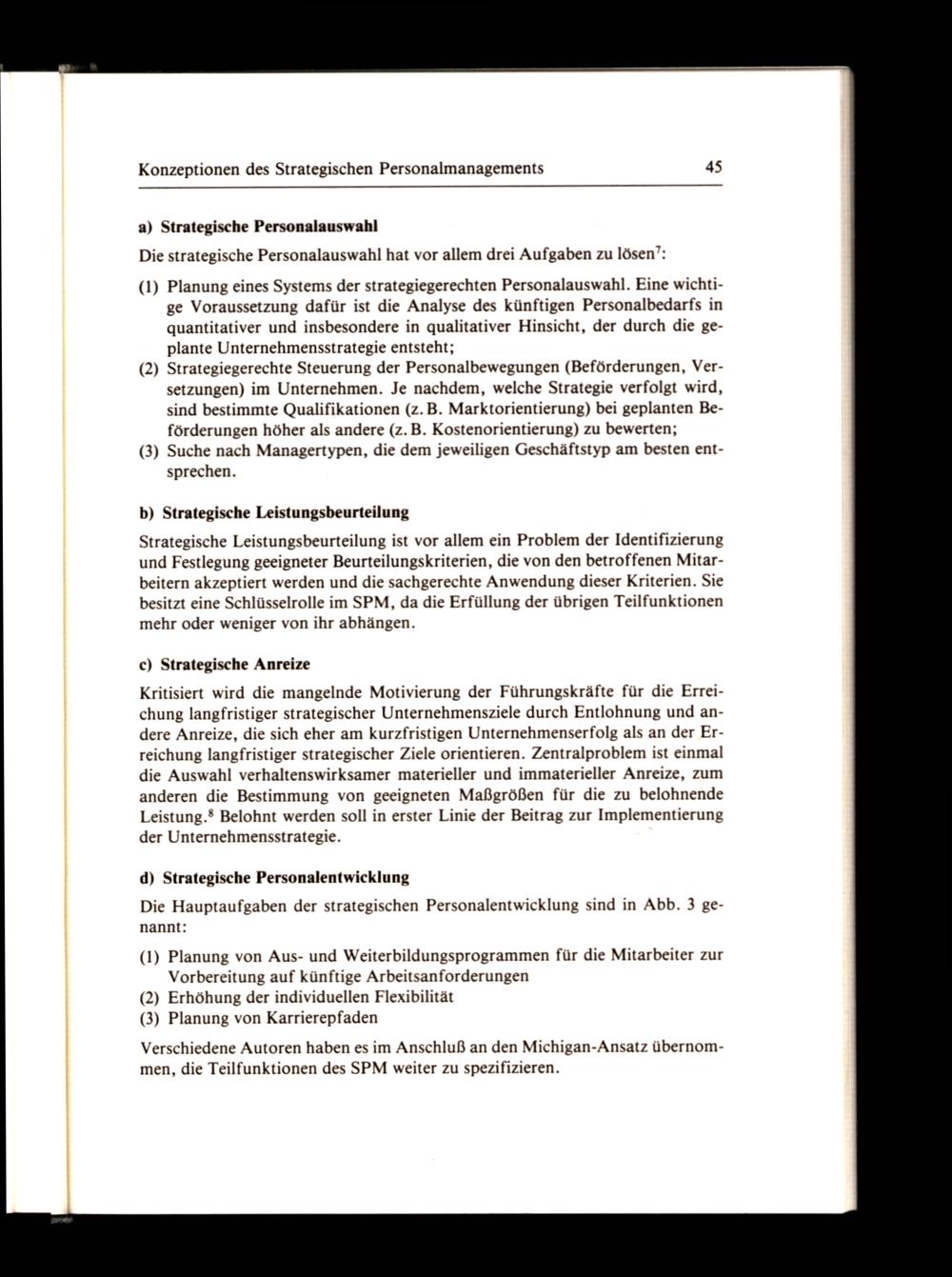 Konzeptionen des Strategischen Personalmanagements 45

a) Strategische Personalauswahl

Die strategische Personalauswahl hat vor allem drei Aufgaben zu lösen$^7$:

(1) Planung eines Systems der strategiegerechten Personalauswahl. Eine wichtige Voraussetzung dafür ist die Analyse des künftigen Personalbedarfs in quantitativer und insbesondere in qualitativer Hinsicht, der durch die geplante Unternehmensstrategie entsteht;
(2) Strategiegerechte Steuerung der Personalbewegungen (Beförderungen, Versetzungen) im Unternehmen. Je nachdem, welche Strategie verfolgt wird, sind bestimmte Qualifikationen (z. B. Marktorientierung) bei geplanten Beförderungen höher als andere (z. B. Kostenorientierung) zu bewerten;
(3) Suche nach Managertypen, die dem jeweiligen Geschäftstyp am besten entsprechen.

b) Strategische Leistungsbeurteilung

Strategische Leistungsbeurteilung ist vor allem ein Problem der Identifizierung und Festlegung geeigneter Beurteilungskriterien, die von den betroffenen Mitarbeitern akzeptiert werden und die sachgerechte Anwendung dieser Kriterien. Sie besitzt eine Schlüsselrolle im SPM, da die Erfüllung der übrigen Teilfunktionen mehr oder weniger von ihr abhängen.

c) Strategische Anreize

Kritisiert wird die mangelnde Motivierung der Führungskräfte für die Erreichung langfristiger strategischer Unternehmensziele durch Entlohnung und andere Anreize, die sich eher am kurzfristigen Unternehmenserfolg als an der Erreichung langfristiger strategischer Ziele orientieren. Zentralproblem ist einmal die Auswahl verhaltenswirksamer materieller und immaterieller Anreize, zum anderen die Bestimmung von geeigneten Maßgrößen für die zu belohnende Leistung.$^8$ Belohnt werden soll in erster Linie der Beitrag zur Implementierung der Unternehmensstrategie.

d) Strategische Personalentwicklung

Die Hauptaufgaben der strategischen Personalentwicklung sind in Abb. 3 genannt:

(1) Planung von Aus- und Weiterbildungsprogrammen für die Mitarbeiter zur Vorbereitung auf künftige Arbeitsanforderungen
(2) Erhöhung der individuellen Flexibilität
(3) Planung von Karrierepfaden

Verschiedene Autoren haben es im Anschluß an den Michigan-Ansatz übernommen, die Teilfunktionen des SPM weiter zu spezifizieren.